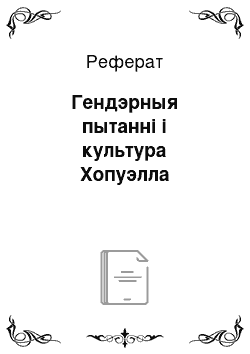 Реферат

Гендэрныя пытанні і культура Хопуэлла